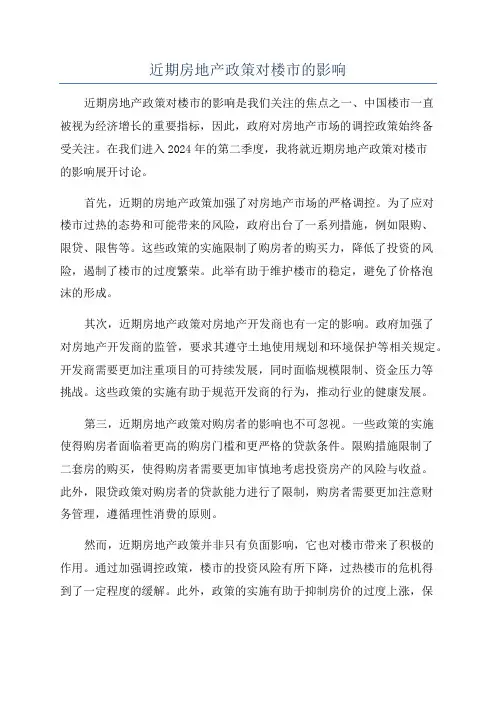 近期房地产政策对楼市的影响

近期房地产政策对楼市的影响是我们关注的焦点之一、中国楼市一直被视为经济增长的重要指标，因此，政府对房地产市场的调控政策始终备受关注。在我们进入2024年的第二季度，我将就近期房地产政策对楼市的影响展开讨论。

首先，近期的房地产政策加强了对房地产市场的严格调控。为了应对楼市过热的态势和可能带来的风险，政府出台了一系列措施，例如限购、限贷、限售等。这些政策的实施限制了购房者的购买力，降低了投资的风险，遏制了楼市的过度繁荣。此举有助于维护楼市的稳定，避免了价格泡沫的形成。

其次，近期房地产政策对房地产开发商也有一定的影响。政府加强了对房地产开发商的监管，要求其遵守土地使用规划和环境保护等相关规定。开发商需要更加注重项目的可持续发展，同时面临规模限制、资金压力等挑战。这些政策的实施有助于规范开发商的行为，推动行业的健康发展。

第三，近期房地产政策对购房者的影响也不可忽视。一些政策的实施使得购房者面临着更高的购房门槛和更严格的贷款条件。限购措施限制了二套房的购买，使得购房者需要更加审慎地考虑投资房产的风险与收益。此外，限贷政策对购房者的贷款能力进行了限制，购房者需要更加注意财务管理，遵循理性消费的原则。

然而，近期房地产政策并非只有负面影响，它也对楼市带来了积极的作用。通过加强调控政策，楼市的投资风险有所下降，过热楼市的危机得到了一定程度的缓解。此外，政策的实施有助于抑制房价的过度上涨，保